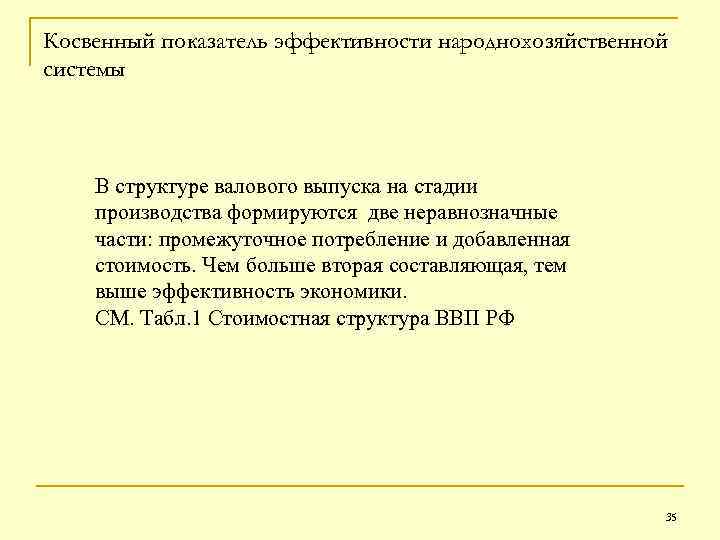 Косвенный показатель эффективности народнохозяйственной системы

В структуре валового выпуска на стадии производства формируются две неравнозначные части: промежуточное потребление и добавленная стоимость. Чем больше вторая составляющая, тем выше эффективность экономики.
СМ. Табл.1 Стоимостная структура ВВП РФ

35